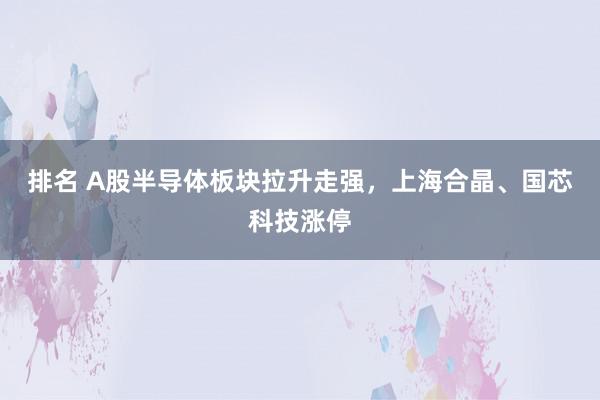 排名 A股半导体板块拉升走强，上海合晶、国芯科技涨停